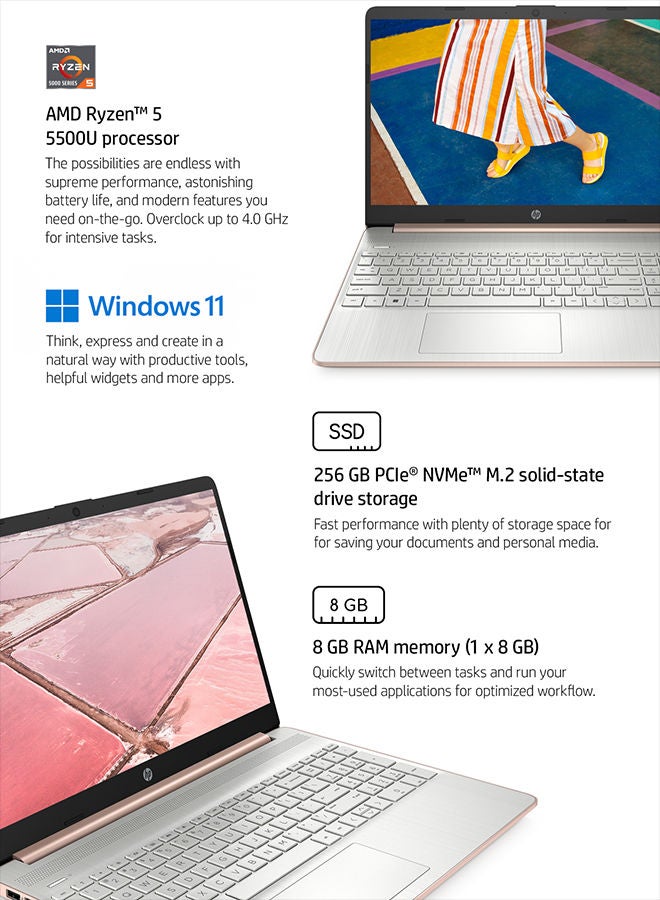 AMD
RYZEN
5000 SERIES 5

AMD Ryzen™ 5
5500U processor

The possibilities are endless with supreme performance, astonishing battery life, and modern features you need on-the-go. Overclock up to 4.0 GHz for intensive tasks.

Windows 11

Think, express and create in a natural way with productive tools, helpful widgets and more apps.

SSD

256 GB PCIe® NVMe™ M.2 solid-state drive storage

Fast performance with plenty of storage space for for saving your documents and personal media.

8 GB

8 GB RAM memory (1 x 8 GB)

Quickly switch between tasks and run your most-used applications for optimized workflow.